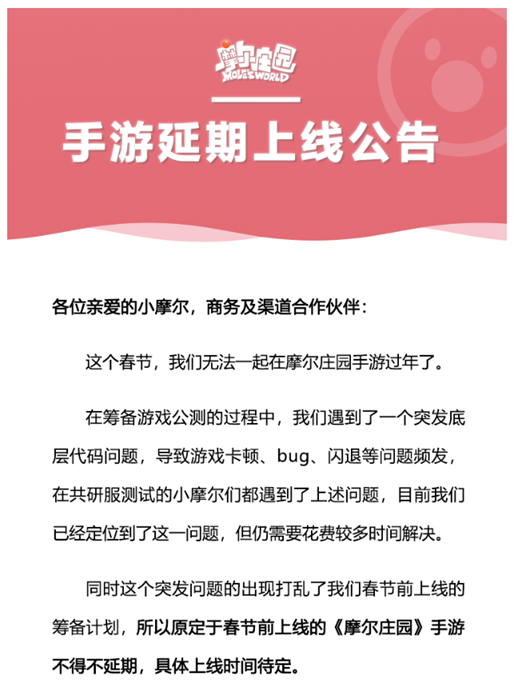 摩尔庄园
MOLE'S WORLD

手游延期上线公告

各位亲爱的小摩尔，商务及渠道合作伙伴：

这个春节，我们无法一起在摩尔庄园手游过年了。

在筹备游戏公测的过程中，我们遇到了一个突发底层代码问题，导致游戏卡顿、bug、闪退等问题频发，在共研服测试的小摩尔们都遇到了上述问题，目前我们已经定位到了这一问题，但仍需要花费较多时间解决。

同时这个突发问题的出现打乱了我们春节前上线的筹备计划，所以原定于春节前上线的《摩尔庄园》手游不得不延期，具体上线时间待定。